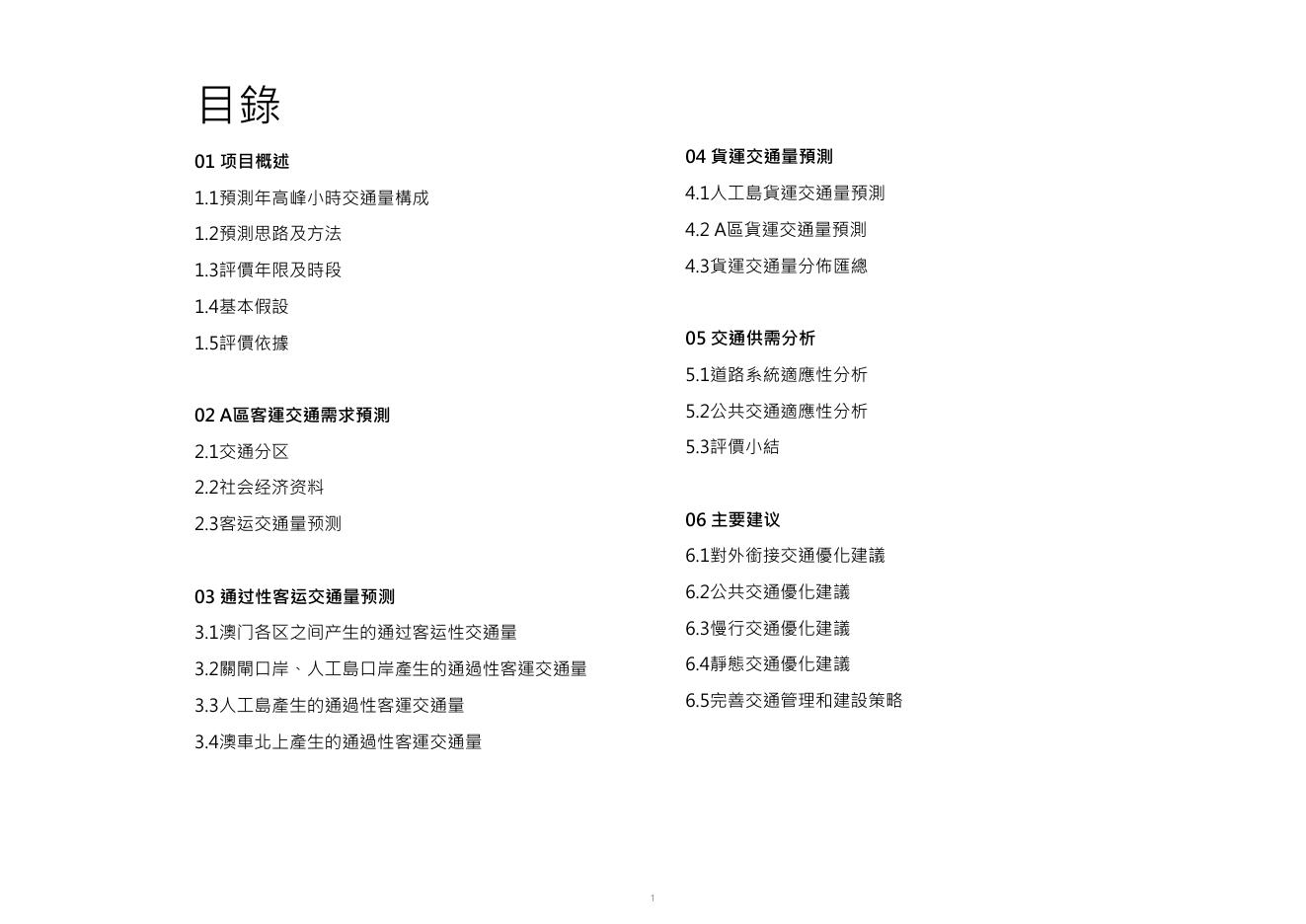 目錄

01 项目概述

1.1預測年高峰小時交通量構成

1.2預測思路及方法

1.3評價年限及時段

1.4基本假設

1.5評價依據

02 A區客運交通需求預測

2.1交通分区

2.2社会经济资料

2.3客运交通量预测

03 通过性客运交通量预测

3.1澳门各区之间产生的通过客运性交通量

3.2關閘口岸、人工島口岸產生的通過性客運交通量

3.3人工島產生的通過性客運交通量

3.4澳車北上產生的通過性客運交通量

04 貨運交通量預測

4.1人工島貨運交通量預測

4.2 A區貨運交通量預測

4.3貨運交通量分佈匯總

05 交通供需分析

5.1道路系統適應性分析

5.2公共交通適應性分析

5.3評價小結

06 主要建议

6.1對外銜接交通優化建議

6.2公共交通優化建議

6.3慢行交通優化建議

6.4靜態交通優化建議

6.5完善交通管理和建設策略

1